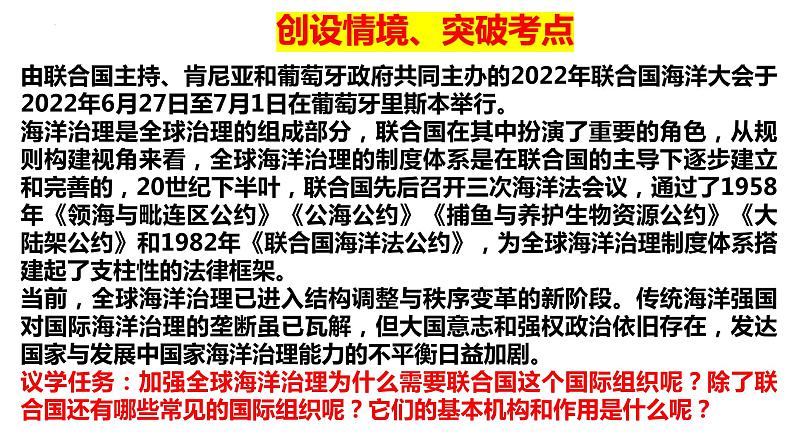 创设情境、突破考点

由联合国主持、肯尼亚和葡萄牙政府共同主办的2022年联合国海洋大会于2022年6月27日至7月1日在葡萄牙里斯本举行。
海洋治理是全球治理的组成部分，联合国在其中扮演了重要的角色，从规则构建视角来看，全球海洋治理的制度体系是在联合国的主导下逐步建立和完善的，20世纪下半叶，联合国先后召开三次海洋法会议，通过了1958年《领海与毗连区公约》《公海公约》《捕鱼与养护生物资源公约》《大陆架公约》和1982年《联合国海洋法公约》，为全球海洋治理制度体系搭建起了支柱性的法律框架。
当前，全球海洋治理已进入结构调整与秩序变革的新阶段。传统海洋强国对国际海洋治理的垄断虽已瓦解，但大国意志和强权政治依旧存在，发达国家与发展中国家海洋治理能力的不平衡日益加剧。
议学任务：加强全球海洋治理为什么需要联合国这个国际组织呢？除了联合国还有哪些常见的国际组织呢？它们的基本机构和作用是什么呢？